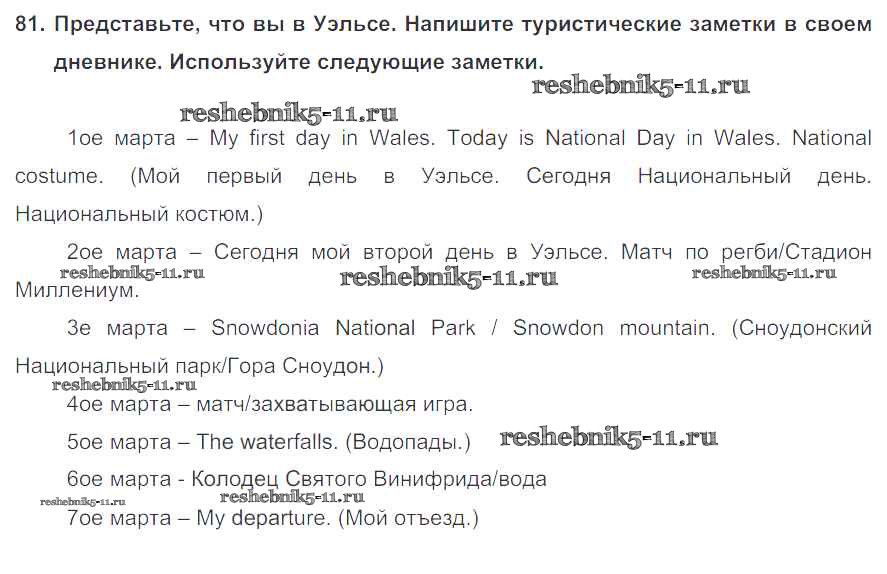 81. Представьте, что вы в Уэльсе. Напишите туристические заметки в своем дневнике. Используйте следующие заметки.

reshebnik5-11.ru

reshebnik5-11.ru

1ое марта – My first day in Wales. Today is National Day in Wales. National costume. (Мой первый день в Уэльсе. Сегодня Национальный день. Национальный костюм.)

2ое марта – Сегодня мой второй день в Уэльсе. Матч по регби/Стадион Миллениум.

reshebnik5-11.ru reshebnik5-11.ru reshebnik5-11.ru

3е марта – Snowdonia National Park / Snowdon mountain. (Сноудонский Национальный парк/Гора Сноудон.)

reshebnik5-11.ru

4ое марта – матч/захватывающая игра.

5ое марта – The waterfalls. (Водопады.) reshebnik5-11.ru

6ое марта - Колодец Святого Винифрида/вода

reshebnik5-11.ru reshebnik5-11.ru

7ое марта – My departure. (Мой отъезд.)